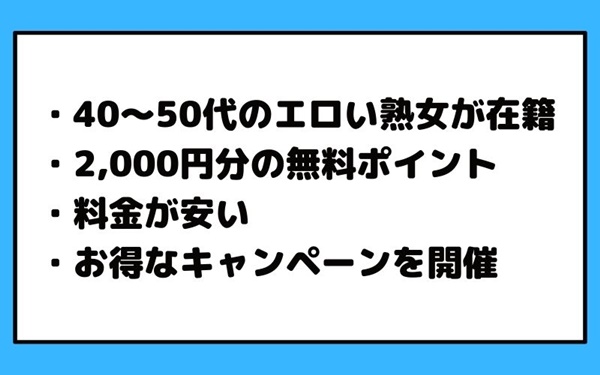 ・40〜50代のエロい熟女が在籍
・2,000円分の無料ポイント
・料金が安い
・お得なキャンペーンを開催